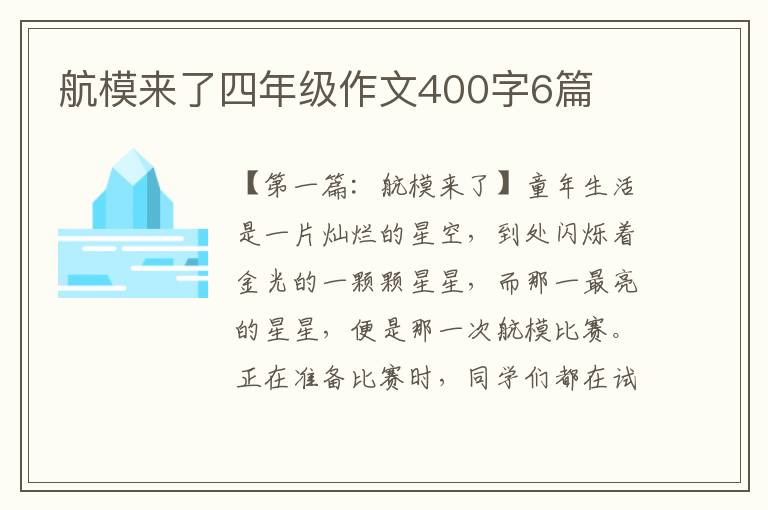 航模来了四年级作文400字6篇

【第一篇：航模来了】童年生活是一片灿烂的星空，到处闪烁着金光的一颗颗星星，而那一最亮的星星，便是那一次航模比赛。正在准备比赛时，同学们都在试